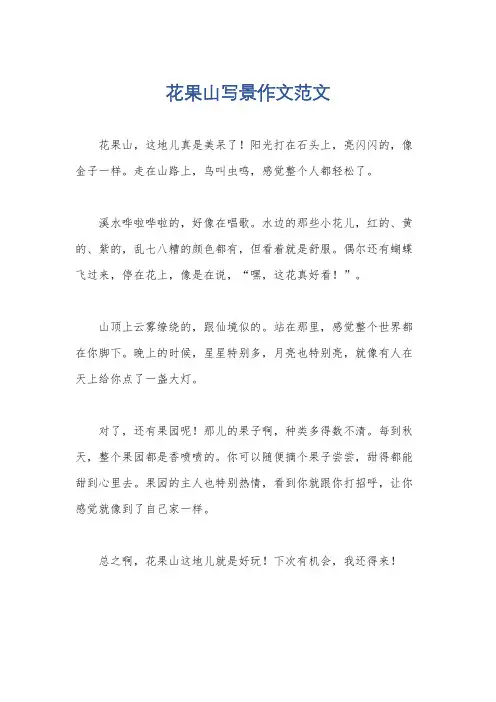 花果山写景作文范文

花果山，这地儿真是美呆了！阳光打在石头上，亮闪闪的，像金子一样。走在山路上，鸟叫虫鸣，感觉整个人都轻松了。

溪水哗啦哗啦的，好像在唱歌。水边的那些小花儿，红的、黄的、紫的，乱七八糟的颜色都有，但看着就是舒服。偶尔还有蝴蝶飞过来，停在花上，像是在说，“嘿，这花真好看！”。

山顶上云雾缭绕的，跟仙境似的。站在那里，感觉整个世界都在你脚下。晚上的时候，星星特别多，月亮也特别亮，就像有人在天上给你点了一盏大灯。

对了，还有果园呢！那儿的果子啊，种类多得数不清。每到秋天，整个果园都是香喷喷的。你可以随便摘个果子尝尝，甜得都能甜到心里去。果园的主人也特别热情，看到你就跟你打招呼，让你感觉就像到了自己家一样。

总之啊，花果山这地儿就是好玩！下次有机会，我还得来！